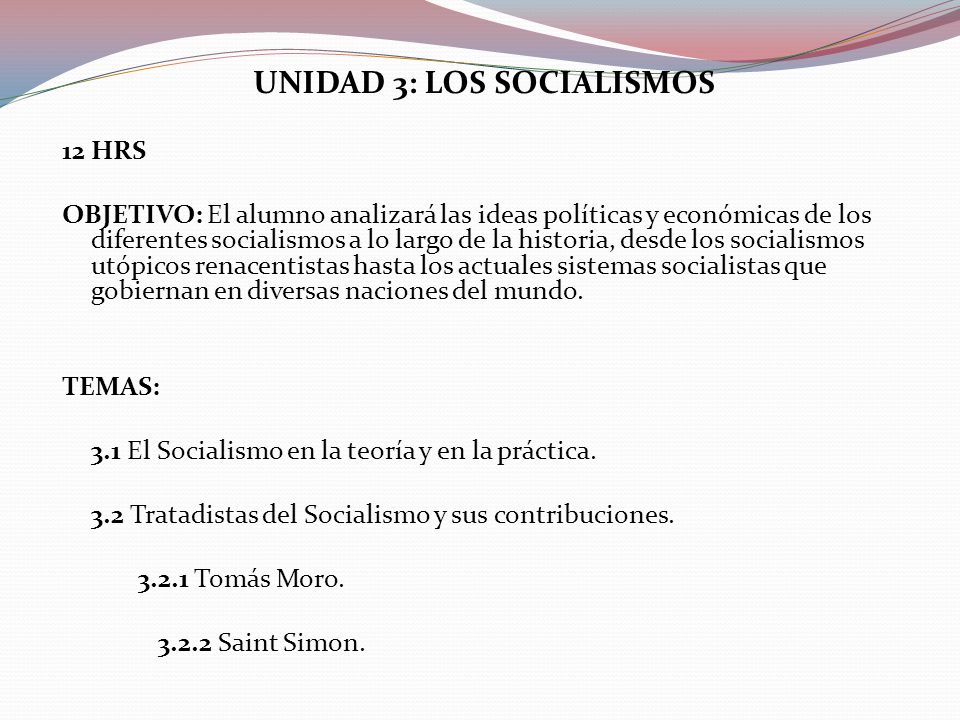 UNIDAD 3: LOS SOCIALISMOS

12 HRS

OBJETIVO: El alumno analizará las ideas políticas y económicas de los diferentes socialismos a lo largo de la historia, desde los socialismos utópicos renacentistas hasta los actuales sistemas socialistas que gobiernan en diversas naciones del mundo.

TEMAS:

3.1 El Socialismo en la teoría y en la práctica.

3.2 Tratadistas del Socialismo y sus contribuciones.

3.2.1 Tomás Moro.

3.2.2 Saint Simon.